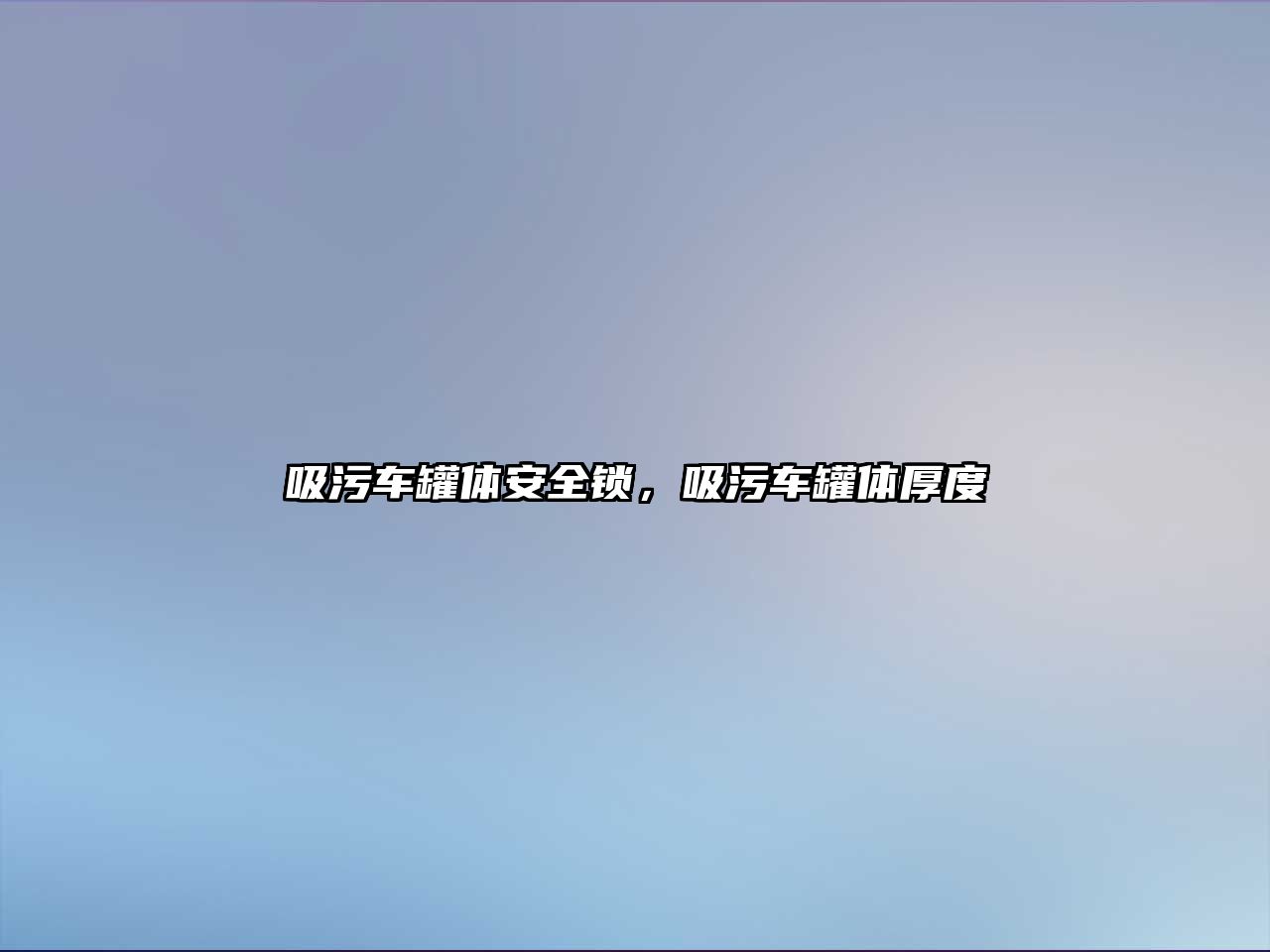 吸污车罐体安全锁，吸污车罐体厚度